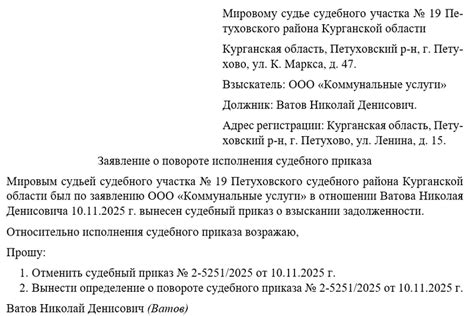 Мировому судье судебного участка № 19 Петуховского района Курганской области

Курганская область, Петуховский р-н, г. Петухово, ул. К. Маркса, д. 47.

Взыскатель: ООО «Коммунальные услуги»

Должник: Ватов Николай Денисович.

Адрес регистрации: Курганская область, Петуховский р-н, г. Петухово, ул. Ленина, д. 15.

Заявление о повороте исполнения судебного приказа

Мировым судьей судебного участка № 19 Петуховского судебного района Курганской области был по заявлению ООО «Коммунальные услуги» в отношении Ватова Николая Денисовича 10.11.2025 г. вынесен судебный приказ о взыскании задолженности.

Относительно исполнения судебного приказа возражаю,

Прошу:

1. Отменить судебный приказ № 2-5251/2025 от 10.11.2025 г.
2. Вынести определение о повороте судебного приказа № 2-5251/2025 от 10.11.2025 г.

Ватов Николай Денисович (Ватов)